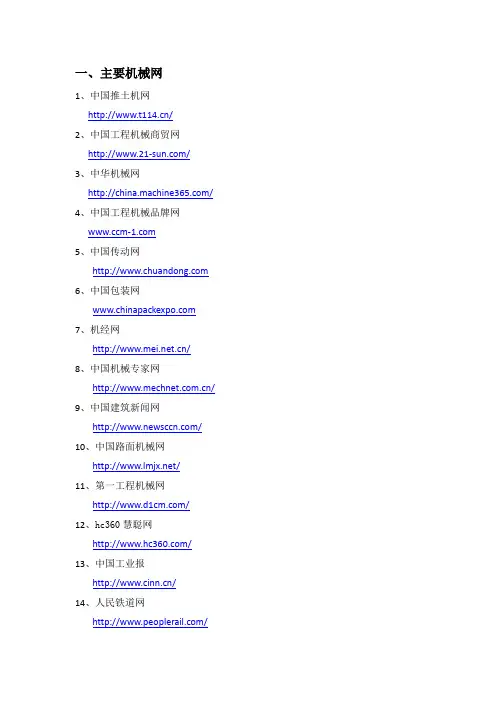 一、主要机械网

1、中国推土机网

http://www.t114.cn/

2、中国工程机械商贸网

http://www.21-sun.com/

3、中华机械网

http://china.machine365.com/

4、中国工程机械品牌网

www.ccm-1.com

5、中国传动网

http://www.chuandong.com

6、中国包装网

www.chinapackexpo.com

7、机经网

http://www.mei.net.cn/

8、中国机械专家网

http://www.mechnet.com.cn/

9、中国建筑新闻网

http://www.newsccn.com/

10、中国路面机械网

http://www.lmjx.net/

11、第一工程机械网

http://www.d1cm.com/

12、hc360 慧聪网

http://www.hc360.com/

13、中国工业报

http://www.cinn.cn/

14、人民铁道网

http://www.peoplerail.com/